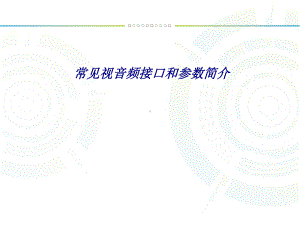 常见视音频接口和参数简介